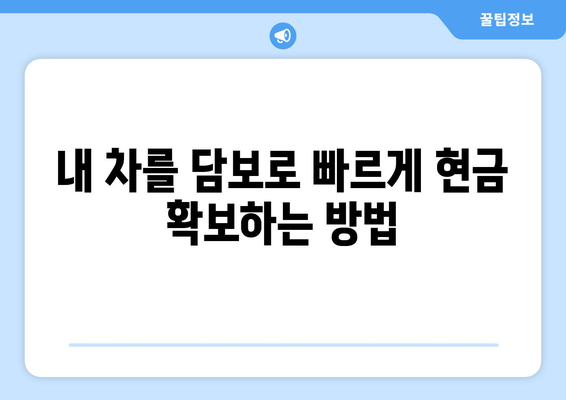 꿀팁정보

내 차를 담보로 빠르게 현금 확보하는 방법